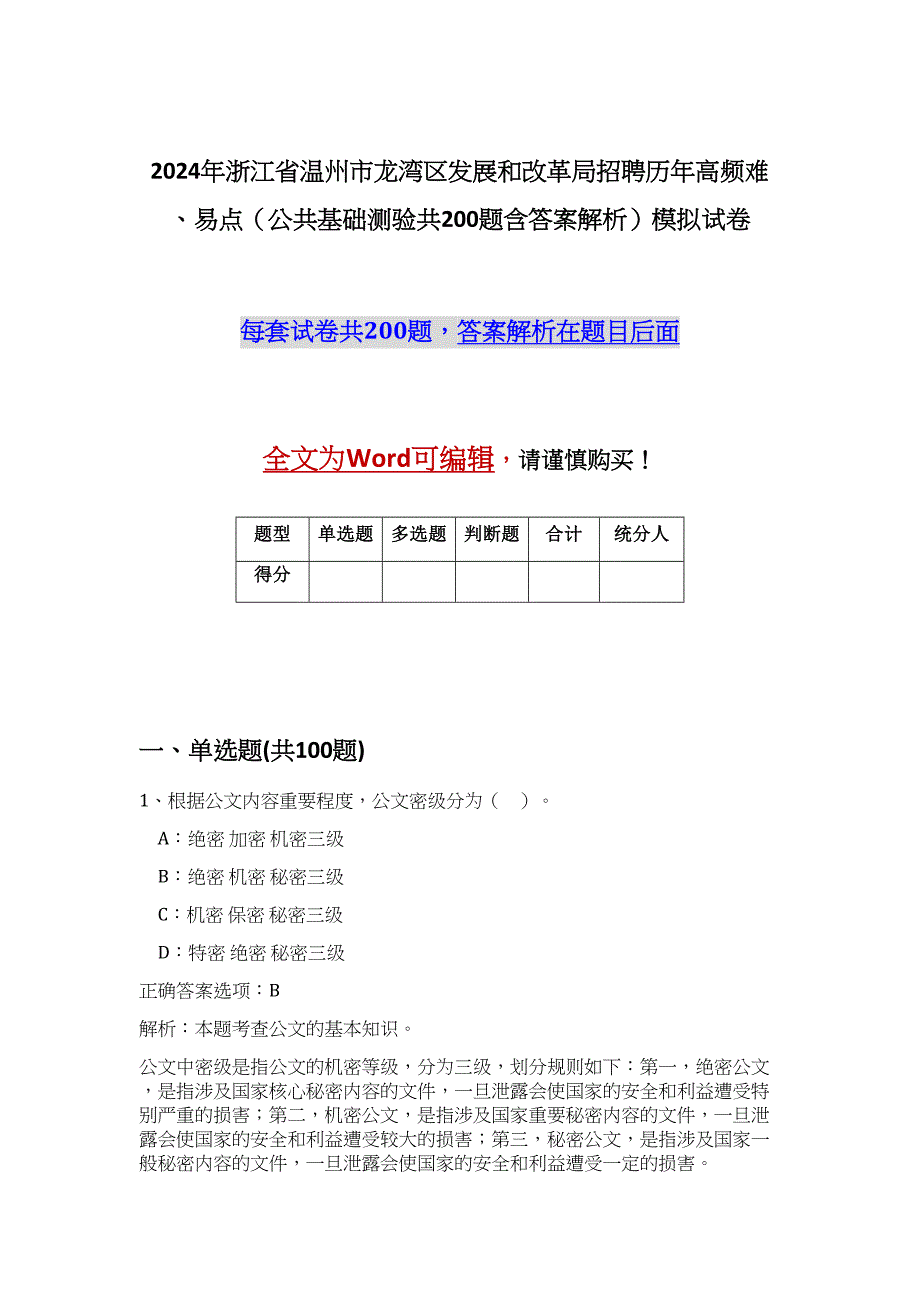 2024年浙江省温州市龙湾区发展和改革局招聘历年高频难、易点（公共基础测验共200题含答案解析）模拟试卷

每套试卷共200题，答案解析在题目后面

全文为Word可编辑，请谨慎购买！

| 题型 | 单选题 | 多选题 | 判断题 | 合计 | 统分人 |
|---|---|---|---|---|---|
| 得分 | | | | | |

一、单选题(共100题)

1、根据公文内容重要程度，公文密级分为（ ）。

A：绝密 加密 机密三级

B：绝密 机密 秘密三级

C：机密 保密 秘密三级

D：特密 绝密 秘密三级

正确答案选项：B

解析：本题考查公文的基本知识。

公文中密级是指公文的机密等级，分为三级，划分规则如下：第一，绝密公文，是指涉及国家核心秘密内容的文件，一旦泄露会使国家的安全和利益遭受特别严重的损害；第二，机密公文，是指涉及国家重要秘密内容的文件，一旦泄露会使国家的安全和利益遭受较大的损害；第三，秘密公文，是指涉及国家一般秘密内容的文件，一旦泄露会使国家的安全和利益遭受一定的损害。